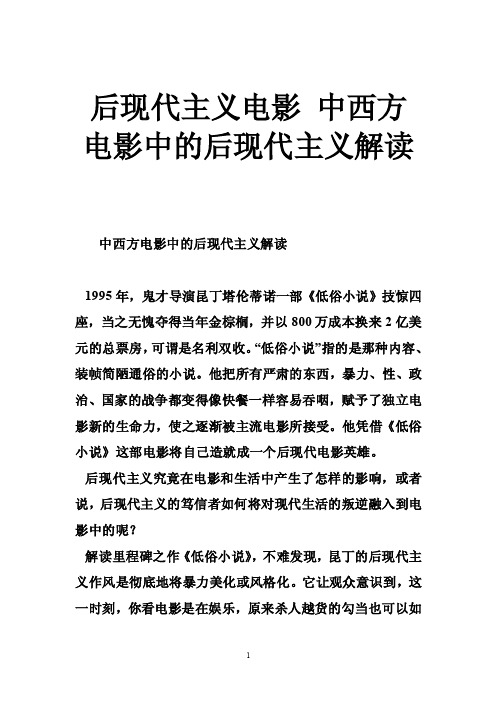 后现代主义电影 中西方电影中的后现代主义解读

中西方电影中的后现代主义解读

1995 年，鬼才导演昆丁塔伦蒂诺一部《低俗小说》技惊四座，当之无愧夺得当年金棕榈，并以 800 万成本换来 2 亿美元的总票房，可谓是名利双收。“低俗小说”指的是那种内容、装帧简陋通俗的小说。他把所有严肃的东西，暴力、性、政治、国家的战争都变得像快餐一样容易吞咽，赋予了独立电影新的生命力，使之逐渐被主流电影所接受。他凭借《低俗小说》这部电影将自己造就成一个后现代电影英雄。

后现代主义究竟在电影和生活中产生了怎样的影响，或者说，后现代主义的笃信者如何将对现代生活的叛逆融入到电影中的呢？

解读里程碑之作《低俗小说》，不难发现，昆丁的后现代主义作风是彻底地将暴力美化或风格化。它让观众意识到，这一时刻，你看电影是在娱乐，原来杀人越货的勾当也可以如

1